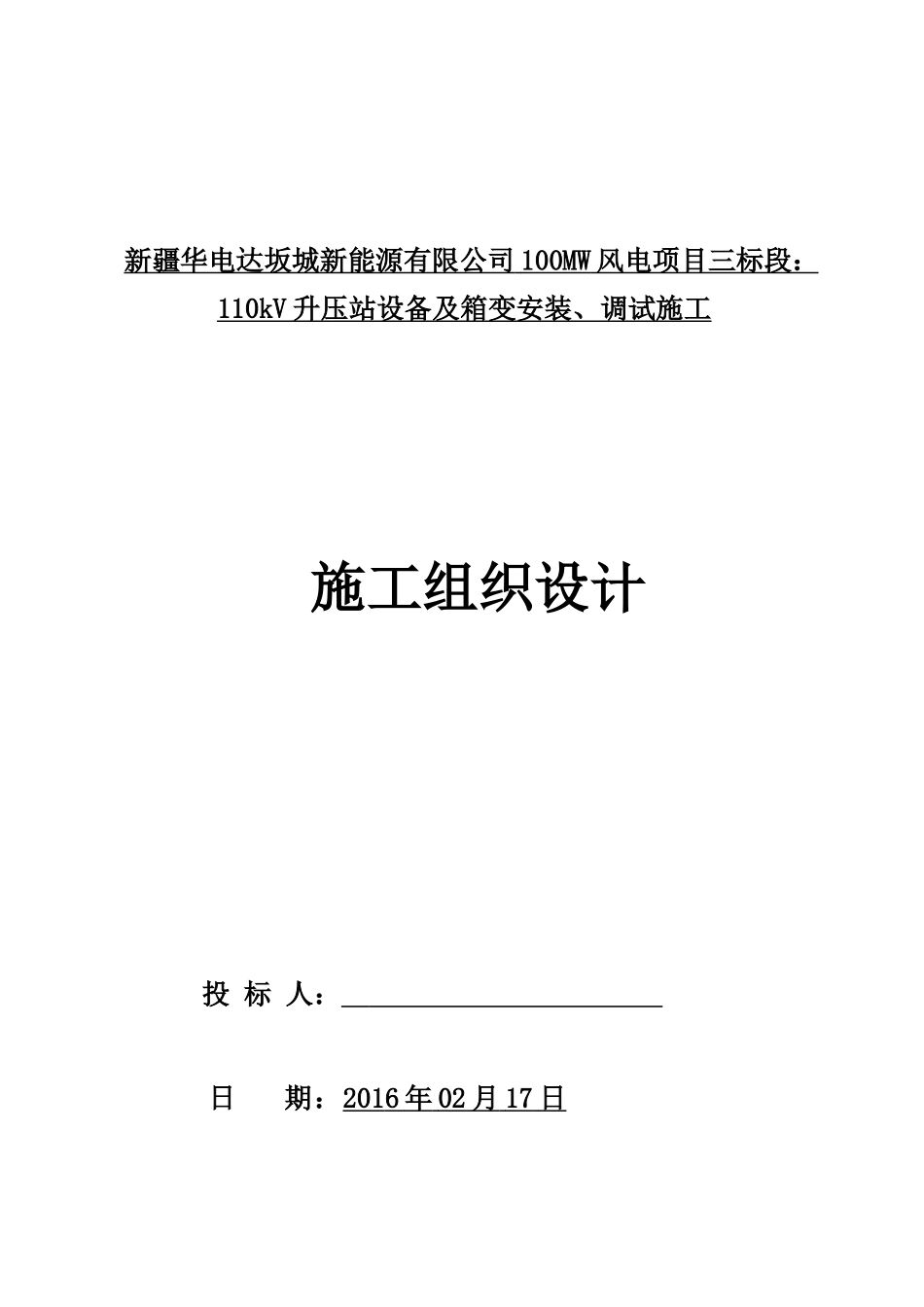 新疆华电达坂城新能源有限公司 100MW 风电项目三标段：110kV 升压站设备及箱变安装、调试施工

施工组织设计

投 标 人：

日　　期：2016 年 02 月 17 日